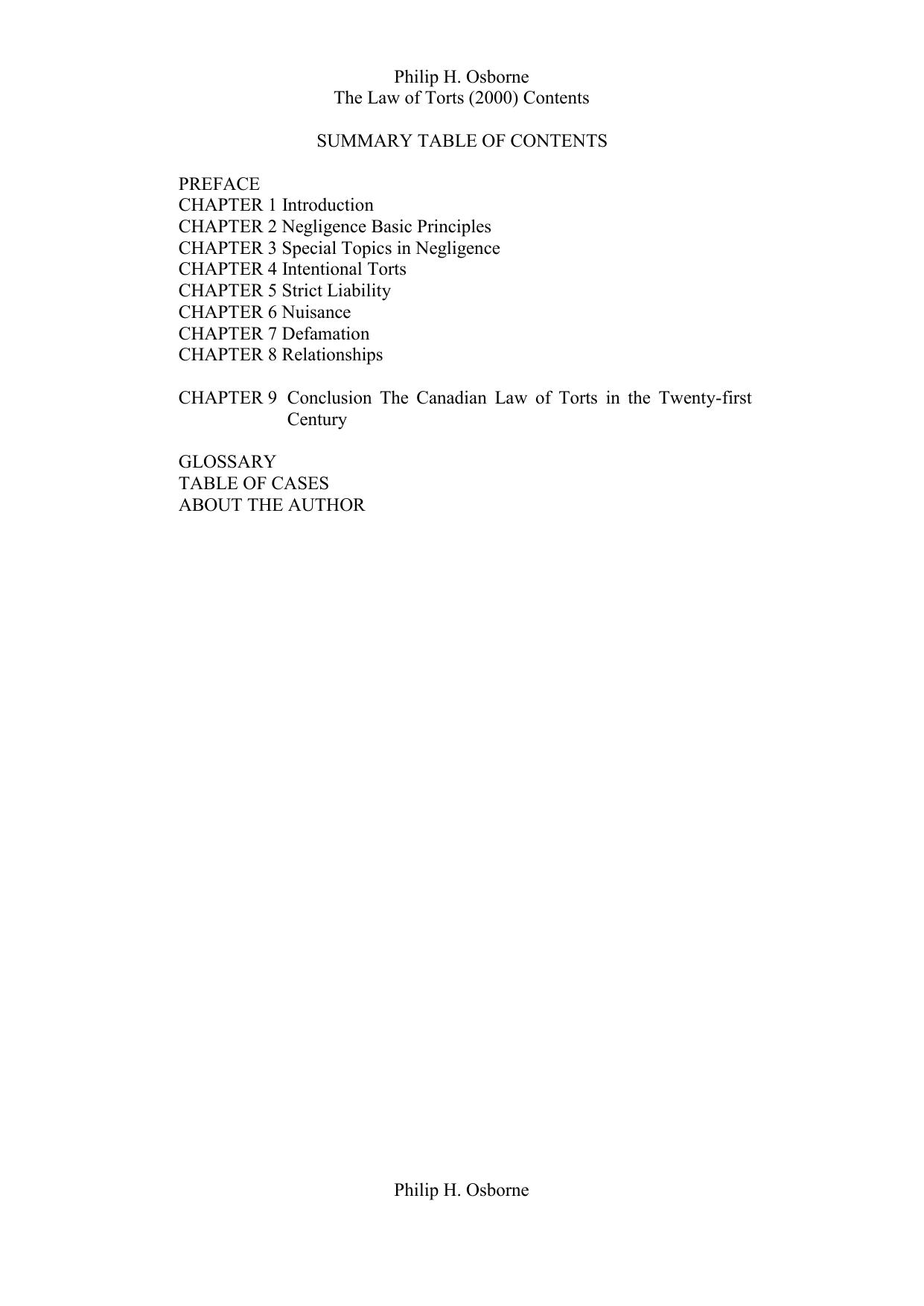 Philip H. Osborne
The Law of Torts (2000) Contents

SUMMARY TABLE OF CONTENTS

PREFACE
CHAPTER 1 Introduction
CHAPTER 2 Negligence Basic Principles
CHAPTER 3 Special Topics in Negligence
CHAPTER 4 Intentional Torts
CHAPTER 5 Strict Liability
CHAPTER 6 Nuisance
CHAPTER 7 Defamation
CHAPTER 8 Relationships

CHAPTER 9 Conclusion The Canadian Law of Torts in the Twenty-first Century

GLOSSARY
TABLE OF CASES
ABOUT THE AUTHOR

Philip H. Osborne